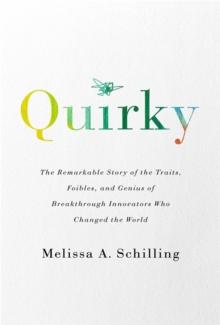 Quirky

The Remarkable Story of the Traits, Foibles, and Genius of Breakthrough Innovators Who Changed the World

Melissa A. Schilling